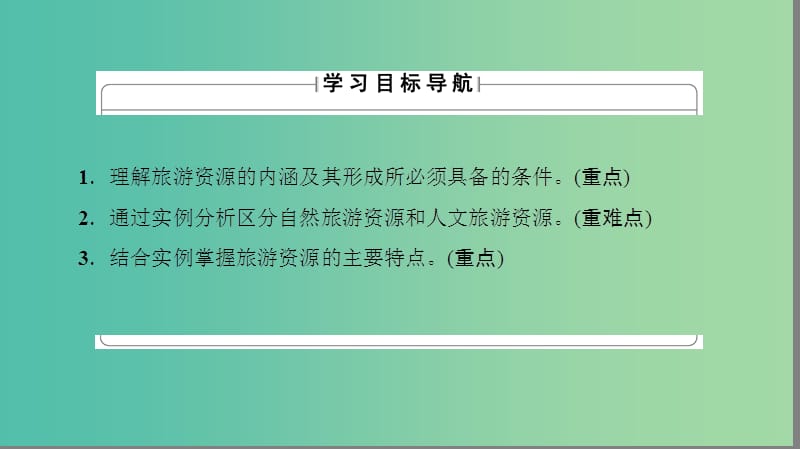 学习目标导航

1. 理解旅游资源的内涵及其形成所必须具备的条件。(重点)

2. 通过实例分析区分自然旅游资源和人文旅游资源。(重难点)

3. 结合实例掌握旅游资源的主要特点。(重点)